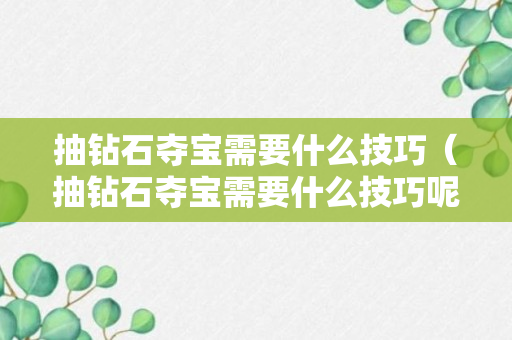 抽钻石夺宝需要什么技巧（抽钻石夺宝需要什么技巧呢